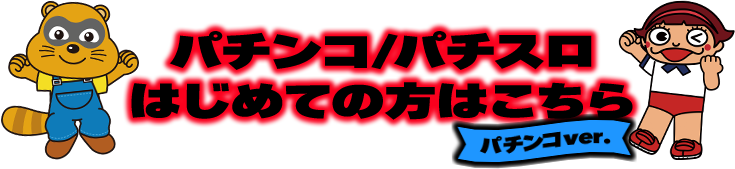 パチンコ/パチスロ
はじめての方はこちら
パチンコver.